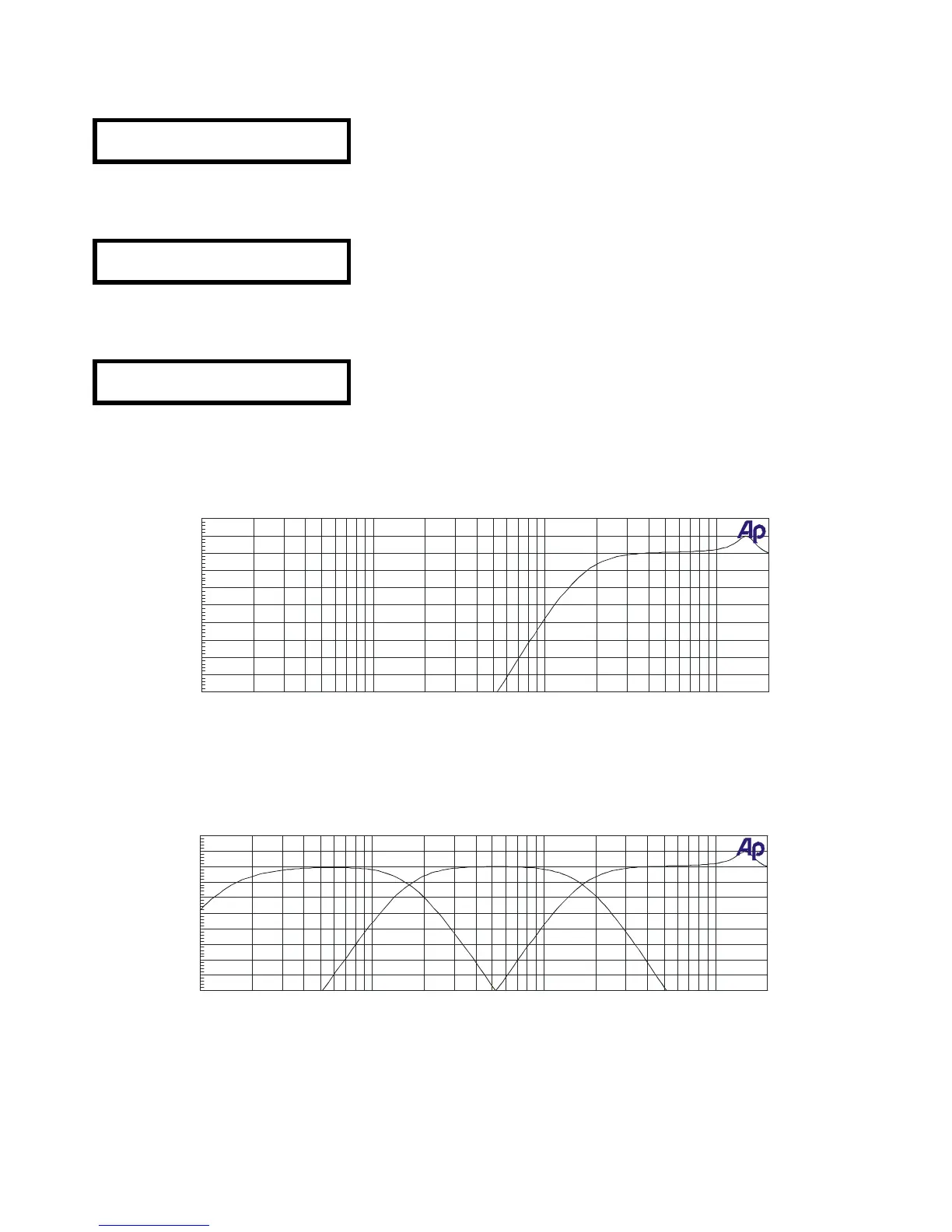 Ap

Ap